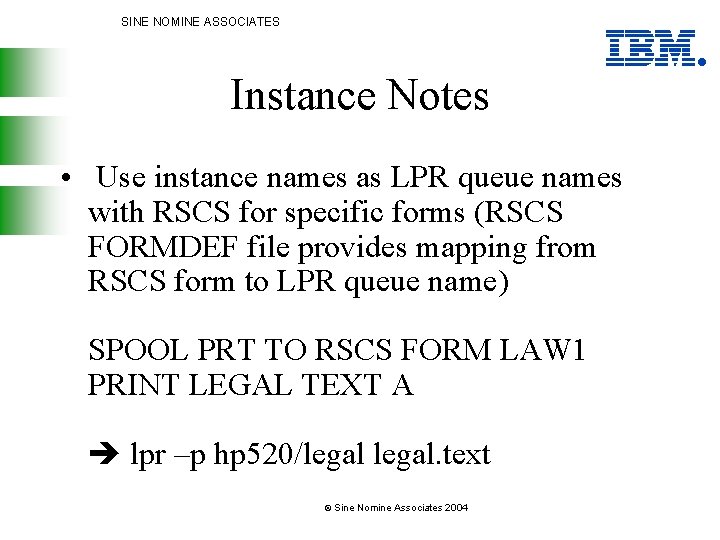 SINE NOMINE ASSOCIATES

IBM.

Instance Notes

• Use instance names as LPR queue names with RSCS for specific forms (RSCS FORMDEF file provides mapping from RSCS form to LPR queue name)

SPOOL PRT TO RSCS FORM LAW1
PRINT LEGAL TEXT A

➔ lpr –p hp520/legal legal.text

© Sine Nomine Associates 2004